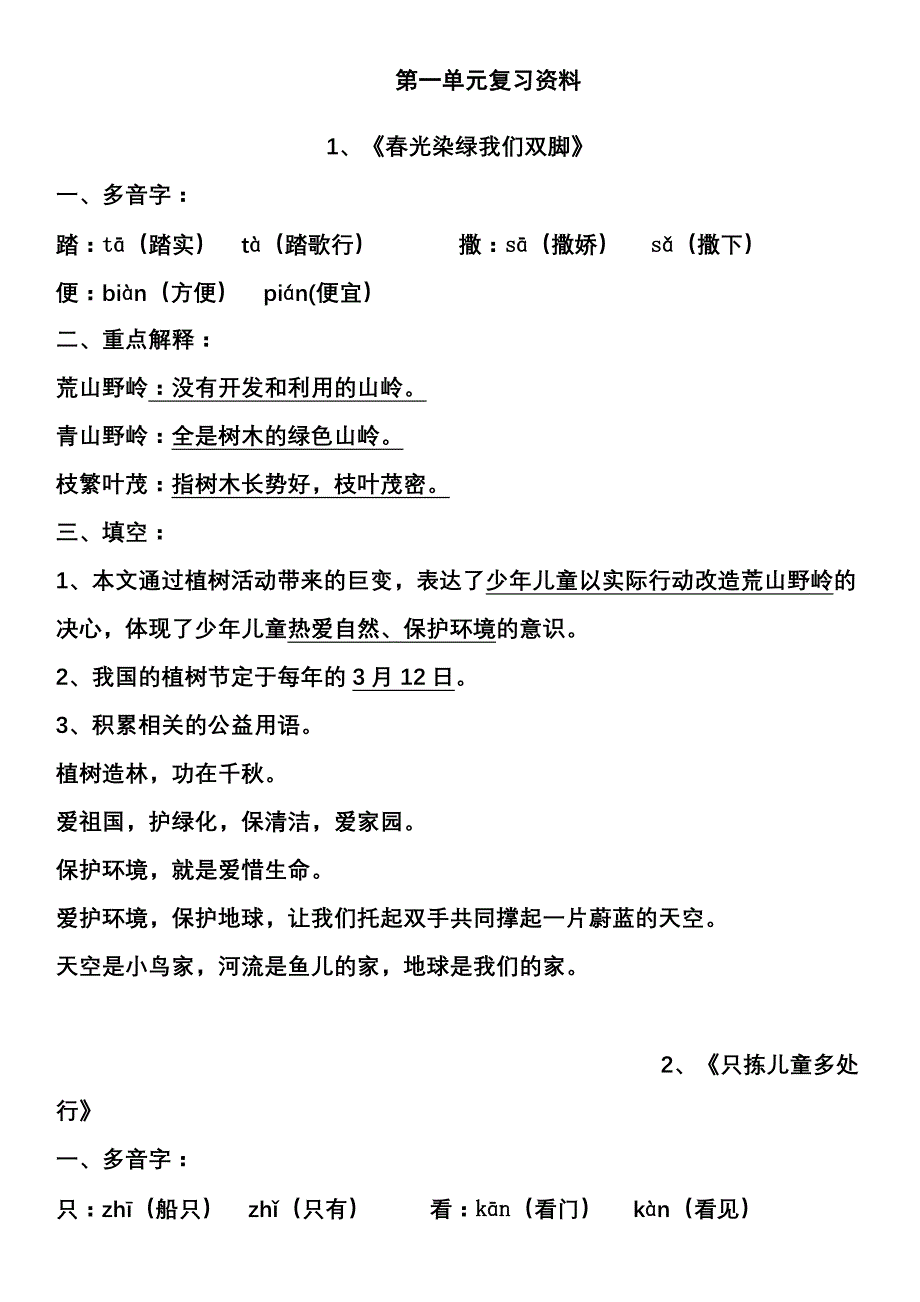 第一单元复习资料

1、《春光染绿我们双脚》

一、多音字：

踏：tā（踏实） tà（踏歌行） 撒：sā（撒娇） sǎ（撒下）

便：biàn（方便） pián(便宜)

二、重点解释：

荒山野岭：没有开发和利用的山岭。

青山野岭：全是树木的绿色山岭。

枝繁叶茂：指树木长势好，枝叶茂密。

三、填空：

1、本文通过植树活动带来的巨变，表达了少年儿童以实际行动改造荒山野岭的决心，体现了少年儿童热爱自然、保护环境的意识。

2、我国的植树节定于每年的 3 月 12 日。

3、积累相关的公益用语。

植树造林，功在千秋。

爱祖国，护绿化，保清洁，爱家园。

保护环境，就是爱惜生命。

爱护环境，保护地球，让我们托起双手共同撑起一片蔚蓝的天空。

天空是小鸟家，河流是鱼儿的家，地球是我们的家。

2、《只拣儿童多处行》

一、多音字：

只：zhī（船只） zhǐ（只有） 看：kān（看门） kàn（看见）